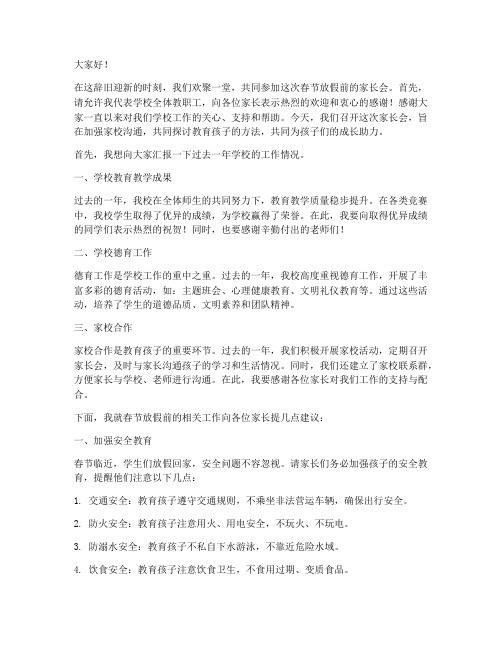 大家好！

在这辞旧迎新的时刻，我们欢聚一堂，共同参加这次春节放假前的家长会。首先，请允许我代表学校全体教职工，向各位家长表示热烈的欢迎和衷心的感谢！感谢大家一直以来对我们学校工作的关心、支持和帮助。今天，我们召开这次家长会，旨在加强家校沟通，共同探讨教育孩子的方法，共同为孩子们的成长助力。

首先，我想向大家汇报一下过去一年学校的工作情况。

一、学校教育教学成果

过去的一年，我校在全体师生的共同努力下，教育教学质量稳步提升。在各类竞赛中，我校学生取得了优异的成绩，为学校赢得了荣誉。在此，我要向取得优异成绩的同学们表示热烈的祝贺！同时，也要感谢辛勤付出的老师们！

二、学校德育工作

德育工作是学校工作的重中之重。过去的一年，我校高度重视德育工作，开展了丰富多彩的德育活动，如：主题班会、心理健康教育、文明礼仪教育等。通过这些活动，培养了学生的道德品质、文明素养和团队精神。

三、家校合作

家校合作是教育孩子的重要环节。过去的一年，我们积极开展家校活动，定期召开家长会，及时与家长沟通孩子的学习和生活情况。同时，我们还建立了家校联系群，方便家长与学校、老师进行沟通。在此，我要感谢各位家长对我们工作的支持与配合。

下面，我就春节放假前的相关工作向各位家长提几点建议：

一、加强安全教育

春节临近，学生们放假回家，安全问题不容忽视。请家长们务必加强孩子的安全教育，提醒他们注意以下几点：

1. 交通安全：教育孩子遵守交通规则，不乘坐非法营运车辆，确保出行安全。

2. 防火安全：教育孩子注意用火、用电安全，不玩火、不玩电。

3. 防溺水安全：教育孩子不私自下水游泳，不靠近危险水域。

4. 饮食安全：教育孩子注意饮食卫生，不食用过期、变质食品。